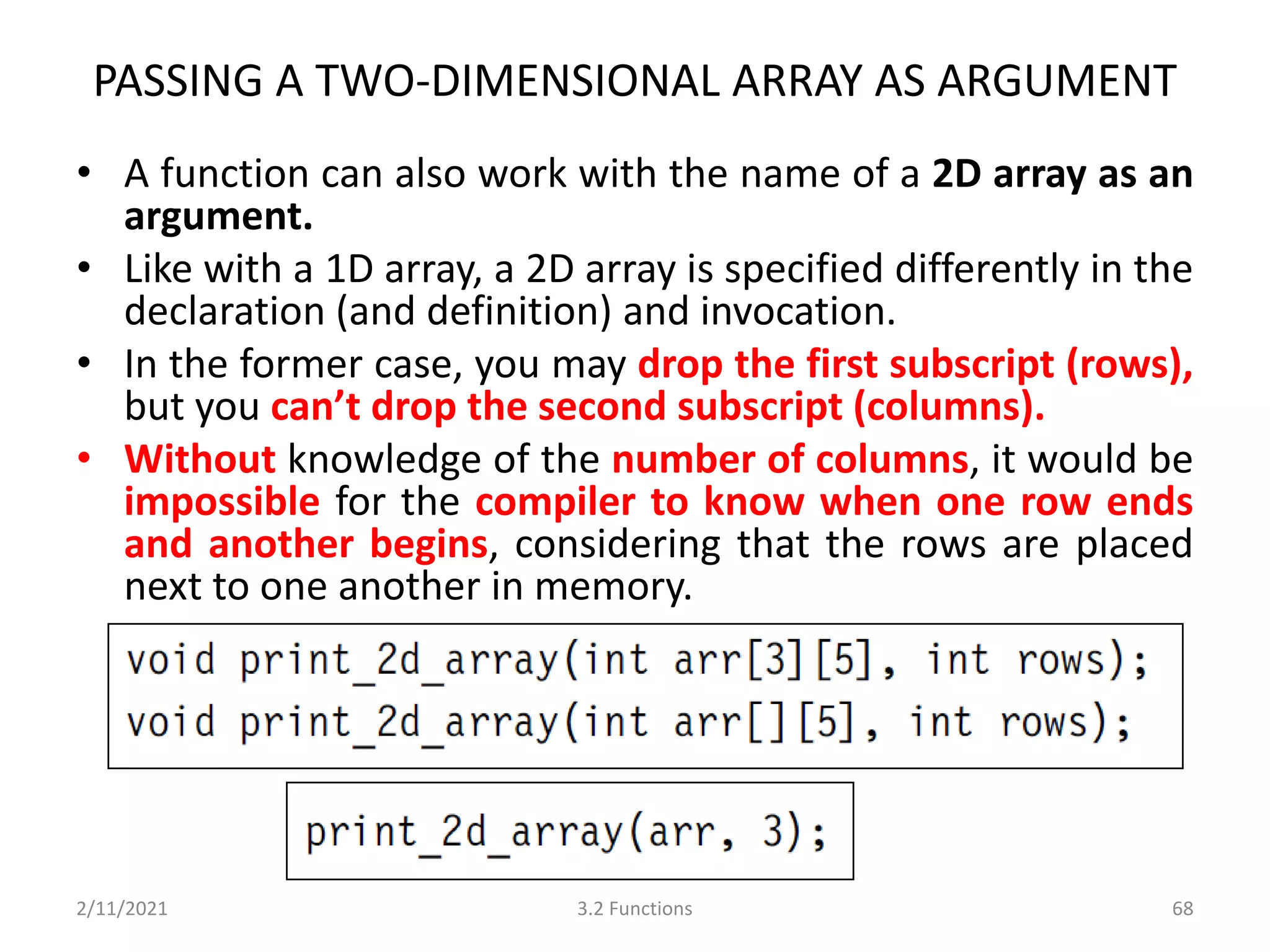 PASSING A TWO-DIMENSIONAL ARRAY AS ARGUMENT

• A function can also work with the name of a 2D array as an argument.
• Like with a 1D array, a 2D array is specified differently in the declaration (and definition) and invocation.
• In the former case, you may drop the first subscript (rows), but you can't drop the second subscript (columns).
• Without knowledge of the number of columns, it would be impossible for the compiler to know when one row ends and another begins, considering that the rows are placed next to one another in memory.

void print_2d_array(int arr[3][5], int rows);
void print_2d_array(int arr[][5], int rows);

print_2d_array(arr, 3);

2/11/2021 3.2 Functions 68